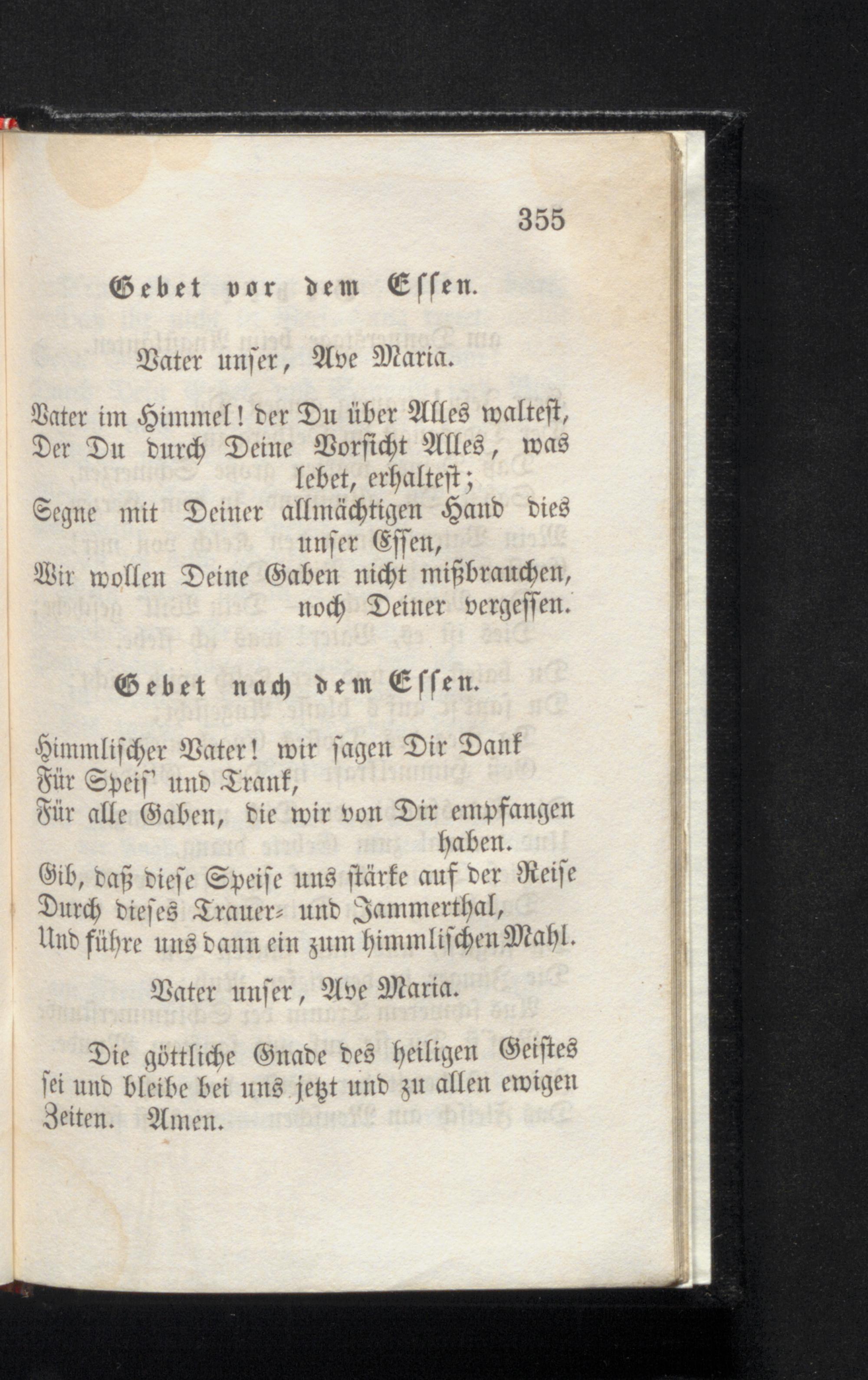 355

Gebet vor dem Essen.

Vater unser, Ave Maria.

Vater im Himmel! der Du über Alles waltest,
Der Du durch Deine Vorsicht Alles, was lebet, erhaltest;
Segne mit Deiner allmächtigen Hand dies unser Essen,
Wir wollen Deine Gaben nicht mißbrauchen, noch Deiner vergessen.

Gebet nach dem Essen.

Himmlischer Vater! wir sagen Dir Dank
Für Speis' und Trank,
Für alle Gaben, die wir von Dir empfangen haben.
Gib, daß diese Speise uns stärke auf der Reise
Durch dieses Trauer- und Jammerthal,
Und führe uns dann ein zum himmlischen Mahl.

Vater unser, Ave Maria.

Die göttliche Gnade des heiligen Geistes sei und bleibe bei uns jetzt und zu allen ewigen Zeiten. Amen.